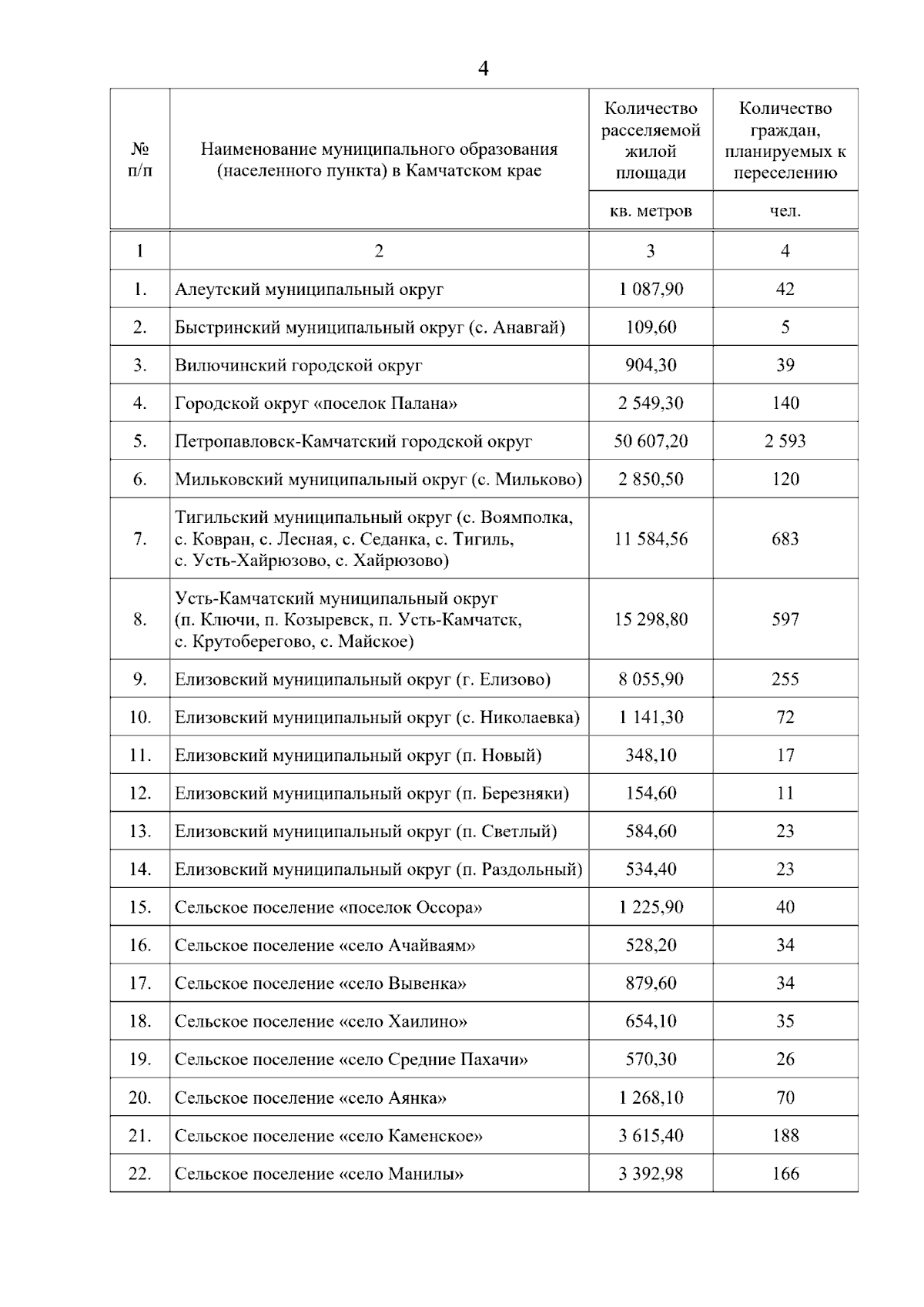 4

| № п/п | Наименование муниципального образования (населенного пункта) в Камчатском крае | Количество расселяемой жилой площади | Количество граждан, планируемых к переселению |
|---|---|---|---|
| | | кв. метров | чел. |
| 1 | 2 | 3 | 4 |
| 1. | Алеутский муниципальный округ | 1 087,90 | 42 |
| 2. | Быстринский муниципальный округ (с. Анавгай) | 109,60 | 5 |
| 3. | Вилючинский городской округ | 904,30 | 39 |
| 4. | Городской округ «поселок Палана» | 2 549,30 | 140 |
| 5. | Петропавловск-Камчатский городской округ | 50 607,20 | 2 593 |
| 6. | Мильковский муниципальный округ (с. Мильково) | 2 850,50 | 120 |
| 7. | Тигильский муниципальный округ (с. Воямполка, с. Ковран, с. Лесная, с. Седанка, с. Тигиль, с. Усть-Хайрюзово, с. Хайрюзово) | 11 584,56 | 683 |
| 8. | Усть-Камчатский муниципальный округ (п. Ключи, п. Козыревск, п. Усть-Камчатск, с. Крутоберегово, с. Майское) | 15 298,80 | 597 |
| 9. | Елизовский муниципальный округ (г. Елизово) | 8 055,90 | 255 |
| 10. | Елизовский муниципальный округ (с. Николаевка) | 1 141,30 | 72 |
| 11. | Елизовский муниципальный округ (п. Новый) | 348,10 | 17 |
| 12. | Елизовский муниципальный округ (п. Березняки) | 154,60 | 11 |
| 13. | Елизовский муниципальный округ (п. Светлый) | 584,60 | 23 |
| 14. | Елизовский муниципальный округ (п. Раздольный) | 534,40 | 23 |
| 15. | Сельское поселение «поселок Оссора» | 1 225,90 | 40 |
| 16. | Сельское поселение «село Ачайваям» | 528,20 | 34 |
| 17. | Сельское поселение «село Вывенка» | 879,60 | 34 |
| 18. | Сельское поселение «село Хаилино» | 654,10 | 35 |
| 19. | Сельское поселение «село Средние Пахачи» | 570,30 | 26 |
| 20. | Сельское поселение «село Аянка» | 1 268,10 | 70 |
| 21. | Сельское поселение «село Каменское» | 3 615,40 | 188 |
| 22. | Сельское поселение «село Манилы» | 3 392,98 | 166 |